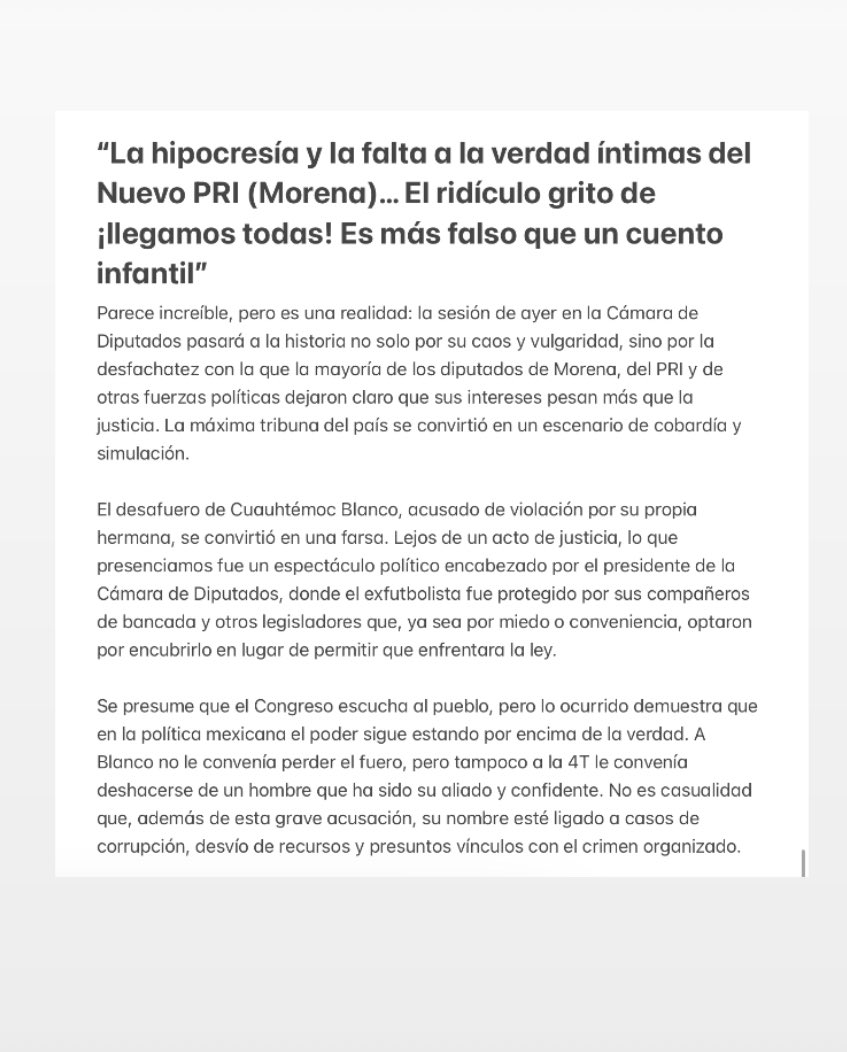 “La hipocresía y la falta a la verdad íntimas del Nuevo PRI (Morena)… El ridículo grito de ¡llegamos todas! Es más falso que un cuento infantil”

Parece increíble, pero es una realidad: la sesión de ayer en la Cámara de Diputados pasará a la historia no solo por su caos y vulgaridad, sino por la desfachatez con la que la mayoría de los diputados de Morena, del PRI y de otras fuerzas políticas dejaron claro que sus intereses pesan más que la justicia. La máxima tribuna del país se convirtió en un escenario de cobardía y simulación.

El desafuero de Cuauhtémoc Blanco, acusado de violación por su propia hermana, se convirtió en una farsa. Lejos de un acto de justicia, lo que presenciamos fue un espectáculo político encabezado por el presidente de la Cámara de Diputados, donde el exfutbolista fue protegido por sus compañeros de bancada y otros legisladores que, ya sea por miedo o conveniencia, optaron por encubrirlo en lugar de permitir que enfrentara la ley.

Se presume que el Congreso escucha al pueblo, pero lo ocurrido demuestra que en la política mexicana el poder sigue estando por encima de la verdad. A Blanco no le convenía perder el fuero, pero tampoco a la 4T le convenía deshacerse de un hombre que ha sido su aliado y confidente. No es casualidad que, además de esta grave acusación, su nombre esté ligado a casos de corrupción, desvío de recursos y presuntos vínculos con el crimen organizado.